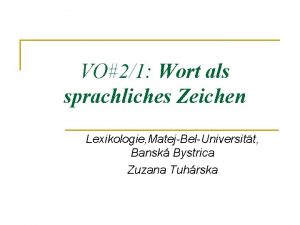 VO#2/1: Wort als sprachliches Zeichen

Lexikologie,Matej-Bel-Universität, Banská Bystrica

Zuzana Tuhárska